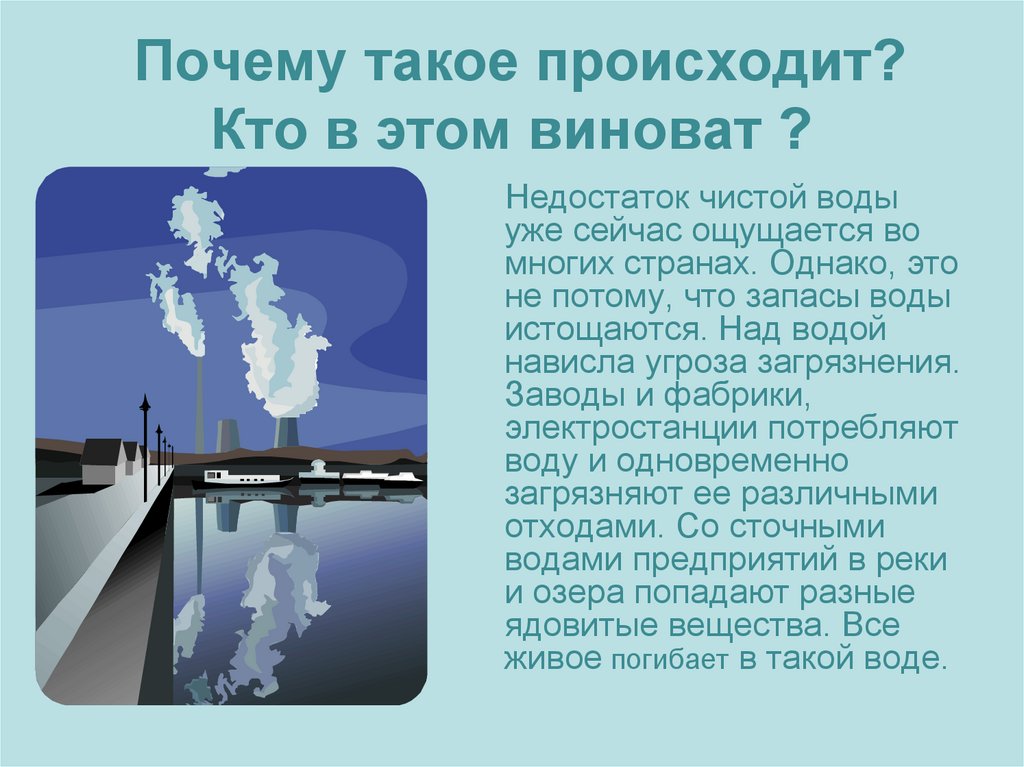 Почему такое происходит? Кто в этом виноват ?

Недостаток чистой воды уже сейчас ощущается во многих странах. Однако, это не потому, что запасы воды истощаются. Над водой нависла угроза загрязнения. Заводы и фабрики, электростанции потребляют воду и одновременно загрязняют ее различными отходами. Со сточными водами предприятий в реки и озера попадают разные ядовитые вещества. Все живое погибает в такой воде.